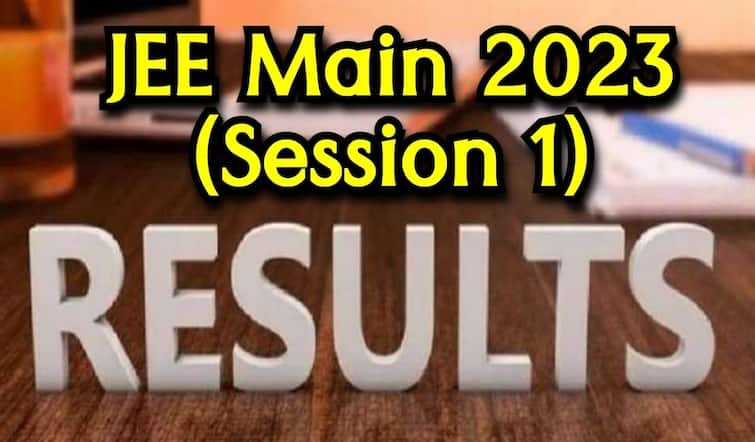 JEE Main 2023
(Session 1)

RESULTS